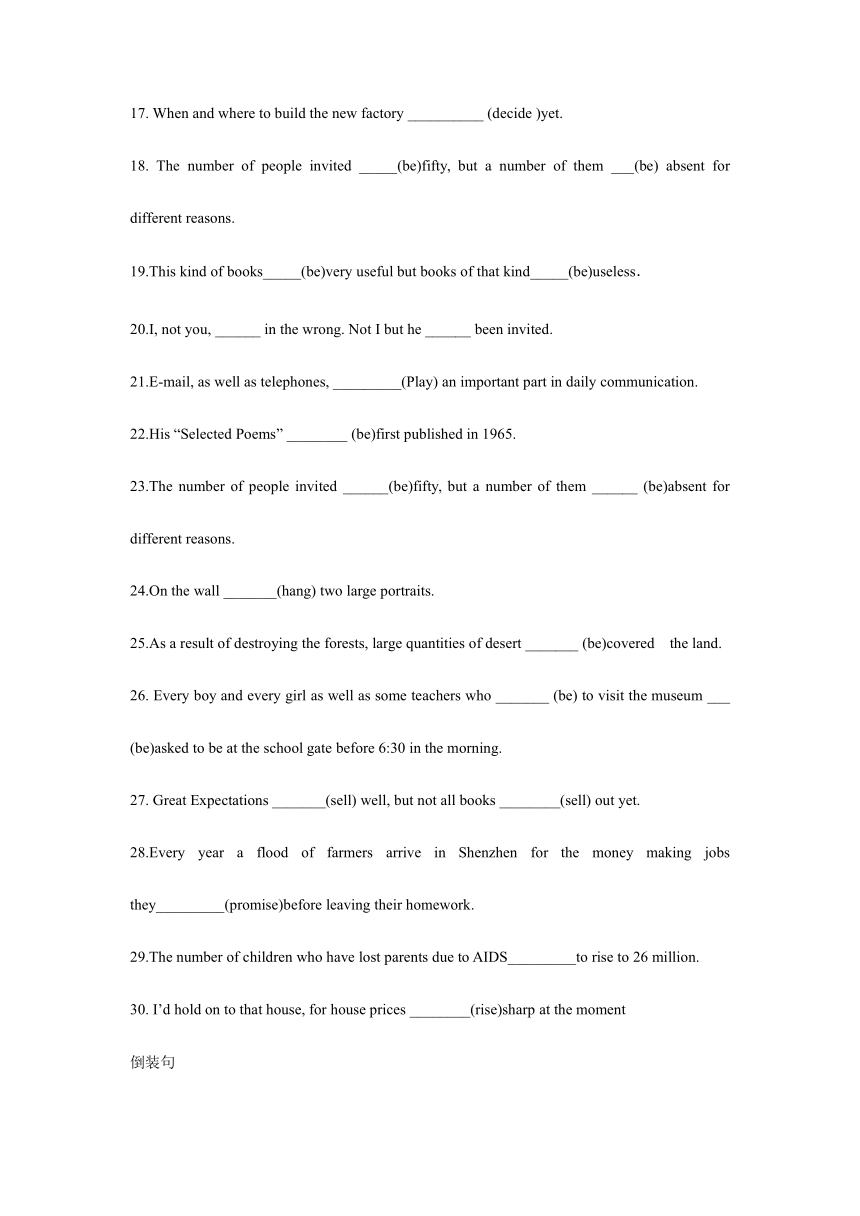 17. When and where to build the new factory __________ (decide )yet.

18. The number of people invited _____(be)fifty, but a number of them ___(be) absent for different reasons.

19.This kind of books_____(be)very useful but books of that kind_____(be)useless.

20.I, not you, ______ in the wrong. Not I but he ______ been invited.

21.E-mail, as well as telephones, _________(Play) an important part in daily communication.

22.His “Selected Poems” ________ (be)first published in 1965.

23.The number of people invited ______(be)fifty, but a number of them ______ (be)absent for different reasons.

24.On the wall _______(hang) two large portraits.

25.As a result of destroying the forests, large quantities of desert _______ (be)covered the land.

26. Every boy and every girl as well as some teachers who _______ (be) to visit the museum ___ (be)asked to be at the school gate before 6:30 in the morning.

27. Great Expectations _______(sell) well, but not all books ________(sell) out yet.

28.Every year a flood of farmers arrive in Shenzhen for the money making jobs they_________(promise)before leaving their homework.

29.The number of children who have lost parents due to AIDS_________to rise to 26 million.

30. I’d hold on to that house, for house prices ________(rise)sharp at the moment

倒装句